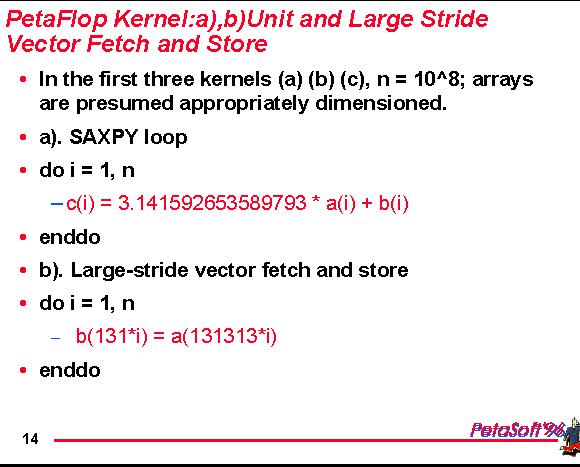 PetaFlop Kernel:a),b)Unit and Large Stride Vector Fetch and Store

• In the first three kernels (a) (b) (c), n = 10^8; arrays are presumed appropriately dimensioned.

• a). SAXPY loop

• do i = 1, n

– c(i) = 3.141592653589793 * a(i) + b(i)

• enddo

• b). Large-stride vector fetch and store

• do i = 1, n

– b(131*i) = a(131313*i)

• enddo

14

PetaSoft'96